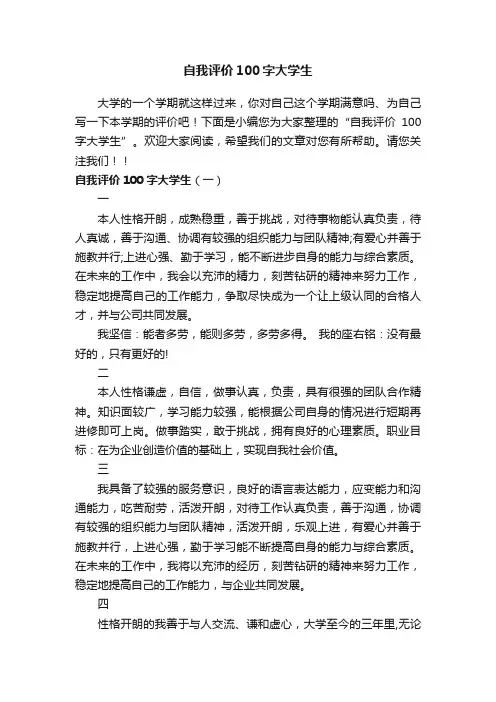 自我评价 100 字大学生

大学的一个学期就这样过来，你对自己这个学期满意吗、为自己写一下本学期的评价吧！下面是小编您为大家整理的“自我评价 100 字大学生”。欢迎大家阅读，希望我们的文章对您有所帮助。请您关注我们！！

自我评价 100 字大学生（一）

一

本人性格开朗，成熟稳重，善于挑战，对待事物能认真负责，待人真诚，善于沟通、协调有较强的组织能力与团队精神;有爱心并善于施教并行;上进心强、勤于学习，能不断进步自身的能力与综合素质。在未来的工作中，我会以充沛的精力，刻苦钻研的精神来努力工作，稳定地提高自己的工作能力，争取尽快成为一个让上级认同的合格人才，并与公司共同发展。

我坚信：能者多劳，能则多劳，多劳多得。 我的座右铭：没有最好的，只有更好的!

二

本人性格谦虚，自信，做事认真，负责，具有很强的团队合作精神。知识面较广，学习能力较强，能根据公司自身的情况进行短期再进修即可上岗。做事踏实，敢于挑战，拥有良好的心理素质。职业目标：在为企业创造价值的基础上，实现自我社会价值。

三

我具备了较强的服务意识，良好的语言表达能力，应变能力和沟通能力，吃苦耐劳，活泼开朗，对待工作认真负责，善于沟通，协调有较强的组织能力与团队精神，活泼开朗，乐观上进，有爱心并善于施教并行，上进心强，勤于学习能不断提高自身的能力与综合素质。在未来的工作中，我将以充沛的经历，刻苦钻研的精神来努力工作，稳定地提高自己的工作能力，与企业共同发展。

四

性格开朗的我善于与人交流、谦和虚心，大学至今的三年里,无论